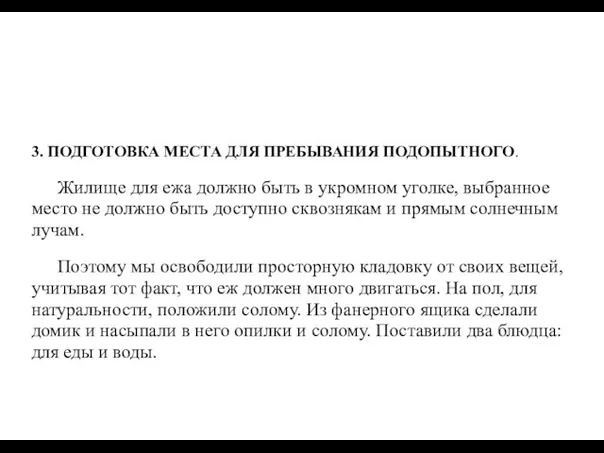 3. ПОДГОТОВКА МЕСТА ДЛЯ ПРЕБЫВАНИЯ ПОДОПЫТНОГО.

Жилище для ежа должно быть в укромном уголке, выбранное место не должно быть доступно сквознякам и прямым солнечным лучам.

Поэтому мы освободили просторную кладовку от своих вещей, учитывая тот факт, что еж должен много двигаться. На пол, для натуральности, положили солому. Из фанерного ящика сделали домик и насыпали в него опилки и солому. Поставили два блюдца: для еды и воды.